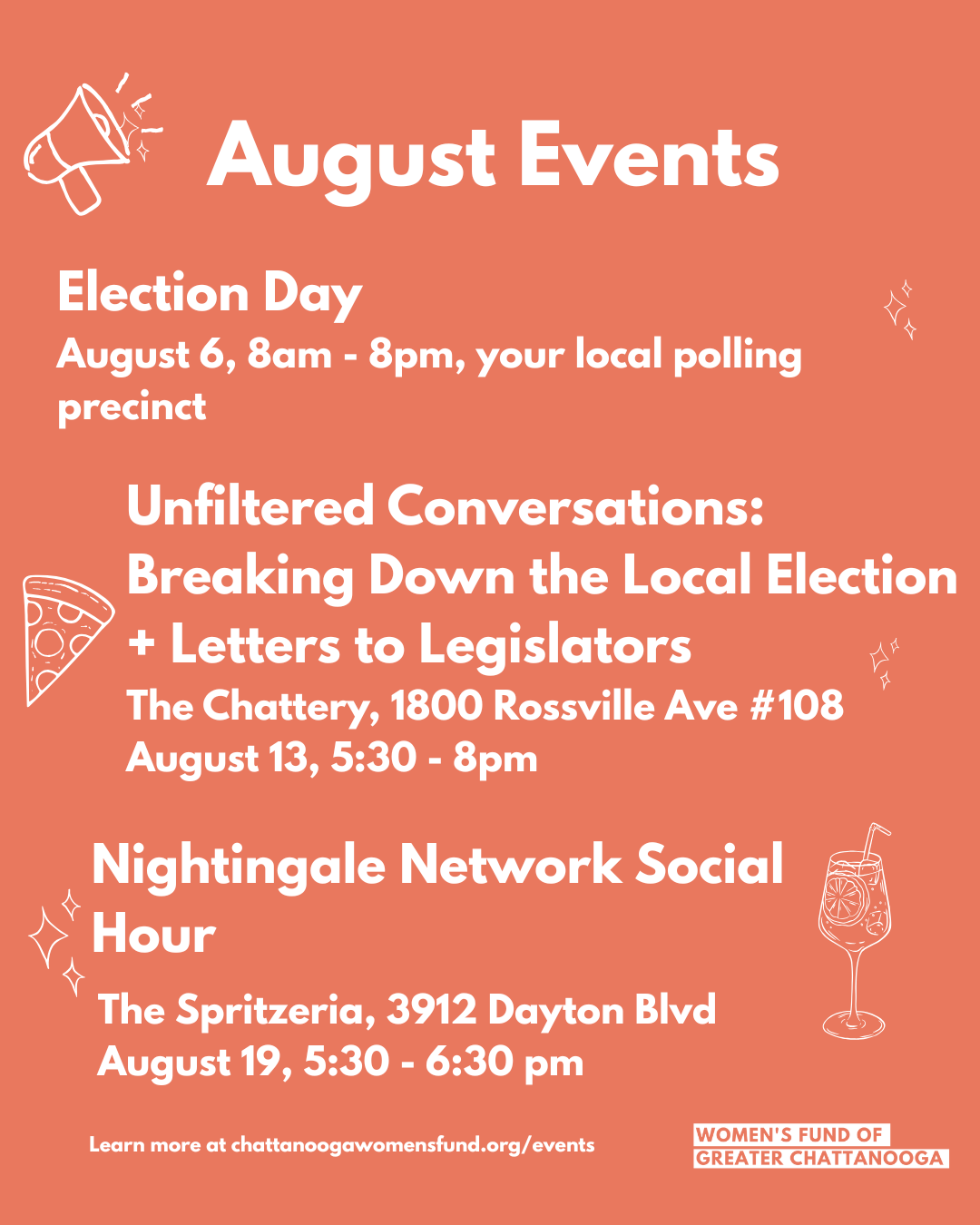 August Events

Election Day

August 6, 8am - 8pm, your local polling precinct

Unfiltered Conversations: Breaking Down the Local Election + Letters to Legislators

The Chattery, 1800 Rossville Ave #108
August 13, 5:30 - 8pm

Nightingale Network Social Hour

The Spritzeria, 3912 Dayton Blvd
August 19, 5:30 - 6:30 pm

Learn more at chattanoogawomensfund.org/events

WOMEN'S FUND OF
GREATER CHATTANOOGA